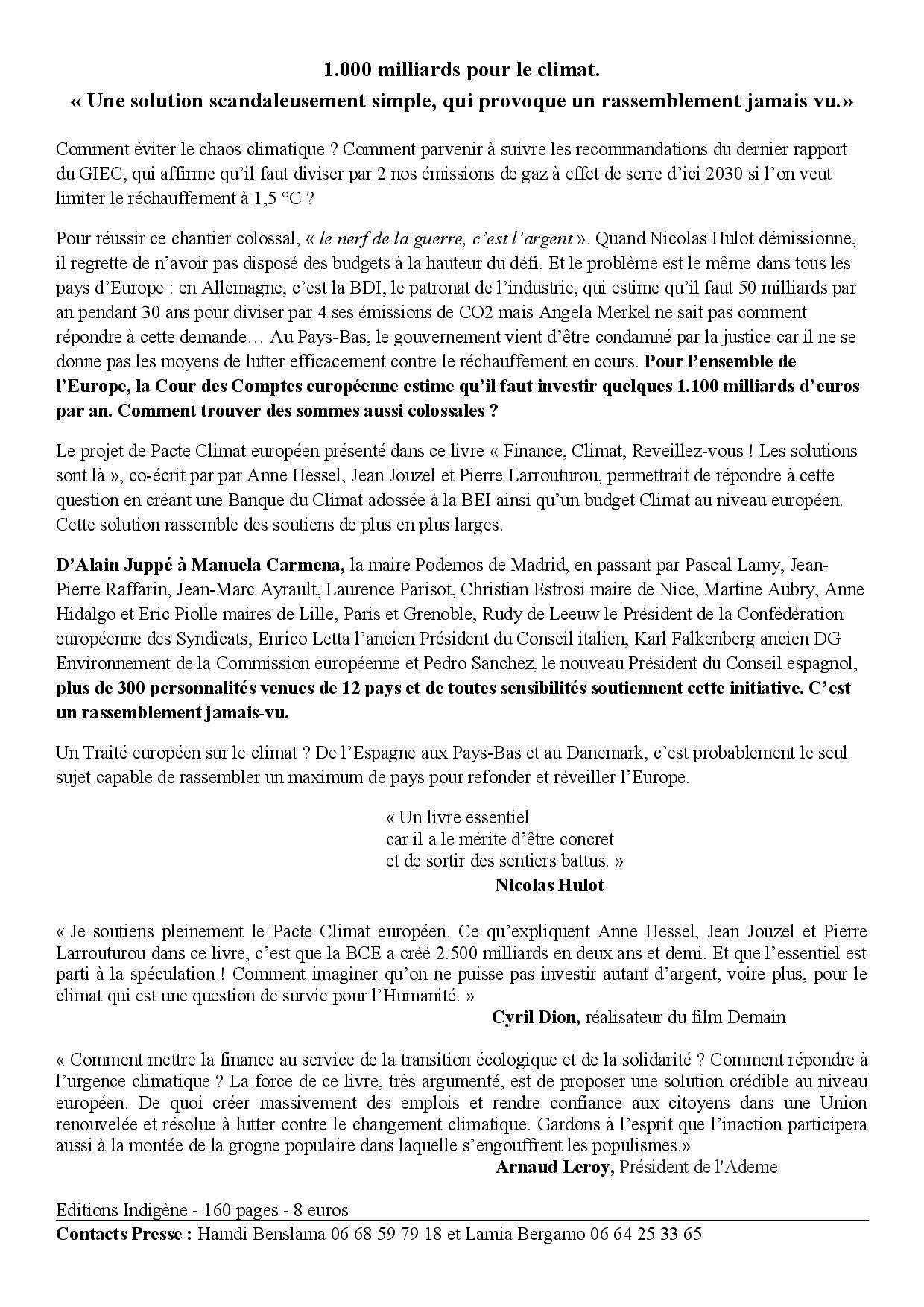 1.000 milliards pour le climat.
« Une solution scandaleusement simple, qui provoque un rassemblement jamais vu.»

Comment éviter le chaos climatique ? Comment parvenir à suivre les recommandations du dernier rapport du GIEC, qui affirme qu'il faut diviser par 2 nos émissions de gaz à effet de serre d'ici 2030 si l'on veut limiter le réchauffement à 1,5 °C ?

Pour réussir ce chantier colossal, « le nerf de la guerre, c'est l'argent ». Quand Nicolas Hulot démissionne, il regrette de n'avoir pas disposé des budgets à la hauteur du défi. Et le problème est le même dans tous les pays d'Europe : en Allemagne, c'est la BDI, le patronat de l'industrie, qui estime qu'il faut 50 milliards par an pendant 30 ans pour diviser par 4 ses émissions de CO2 mais Angela Merkel ne sait pas comment répondre à cette demande… Au Pays-Bas, le gouvernement vient d'être condamné par la justice car il ne se donne pas les moyens de lutter efficacement contre le réchauffement en cours. Pour l'ensemble de l'Europe, la Cour des Comptes européenne estime qu'il faut investir quelques 1.100 milliards d'euros par an. Comment trouver des sommes aussi colossales ?

Le projet de Pacte Climat européen présenté dans ce livre « Finance, Climat, Reveillez-vous ! Les solutions sont là », co-écrit par par Anne Hessel, Jean Jouzel et Pierre Larrouturou, permettrait de répondre à cette question en créant une Banque du Climat adossée à la BEI ainsi qu'un budget Climat au niveau européen. Cette solution rassemble des soutiens de plus en plus larges.

D'Alain Juppé à Manuela Carmena, la maire Podemos de Madrid, en passant par Pascal Lamy, Jean-Pierre Raffarin, Jean-Marc Ayrault, Laurence Parisot, Christian Estrosi maire de Nice, Martine Aubry, Anne Hidalgo et Eric Piolle maires de Lille, Paris et Grenoble, Rudy de Leeuw le Président de la Confédération européenne des Syndicats, Enrico Letta l'ancien Président du Conseil italien, Karl Falkenberg ancien DG Environnement de la Commission européenne et Pedro Sanchez, le nouveau Président du Conseil espagnol, plus de 300 personnalités venues de 12 pays et de toutes sensibilités soutiennent cette initiative. C'est un rassemblement jamais-vu.

Un Traité européen sur le climat ? De l'Espagne aux Pays-Bas et au Danemark, c'est probablement le seul sujet capable de rassembler un maximum de pays pour refonder et réveiller l'Europe.

« Un livre essentiel
car il a le mérite d'être concret
et de sortir des sentiers battus. »
Nicolas Hulot

« Je soutiens pleinement le Pacte Climat européen. Ce qu'expliquent Anne Hessel, Jean Jouzel et Pierre Larrouturou dans ce livre, c'est que la BCE a créé 2.500 milliards en deux ans et demi. Et que l'essentiel est parti à la spéculation ! Comment imaginer qu'on ne puisse pas investir autant d'argent, voire plus, pour le climat qui est une question de survie pour l'Humanité. »
Cyril Dion, réalisateur du film Demain

« Comment mettre la finance au service de la transition écologique et de la solidarité ? Comment répondre à l'urgence climatique ? La force de ce livre, très argumenté, est de proposer une solution crédible au niveau européen. De quoi créer massivement des emplois et rendre confiance aux citoyens dans une Union renouvelée et résolue à lutter contre le changement climatique. Gardons à l'esprit que l'inaction participera aussi à la montée de la grogne populaire dans laquelle s'engouffrent les populismes.»
Arnaud Leroy, Président de l'Ademe

Editions Indigène - 160 pages - 8 euros
Contacts Presse : Hamdi Benslama 06 68 59 79 18 et Lamia Bergamo 06 64 25 33 65